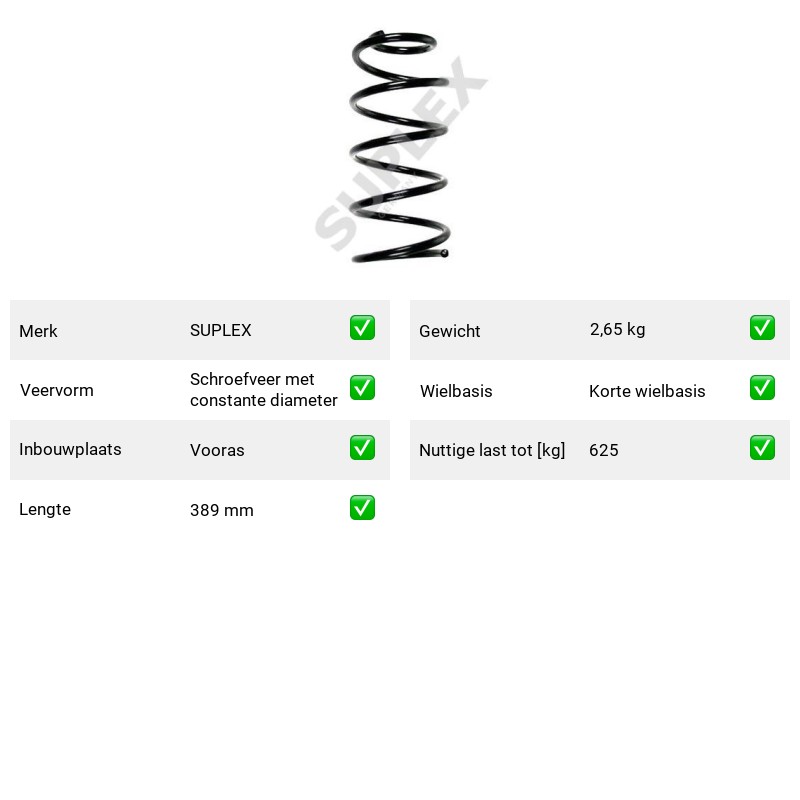 Merk SUPLEX ☑
Veervorm Schroefveer met constante diameter ☑
Inbouwplaats Vooras ☑
Lengte 389 mm ☑

Gewicht 2,65 kg ☑
Wielbasis Korte wielbasis ☑
Nuttige last tot [kg] 625 ☑

SUPLEX